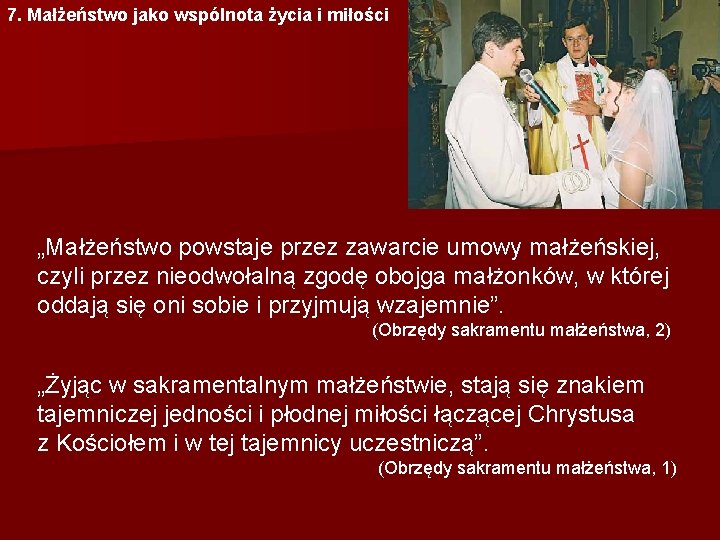 7. Małżeństwo jako wspólnota życia i miłości

„Małżeństwo powstaje przez zawarcie umowy małżeńskiej, czyli przez nieodwołalną zgodę obojga małżonków, w której oddają się oni sobie i przyjmują wzajemnie”.
(Obrzędy sakramentu małżeństwa, 2)

„Żyjąc w sakramentalnym małżeństwie, stają się znakiem tajemniczej jedności i płodnej miłości łączącej Chrystusa z Kościołem i w tej tajemnicy uczestniczą”.
(Obrzędy sakramentu małżeństwa, 1)